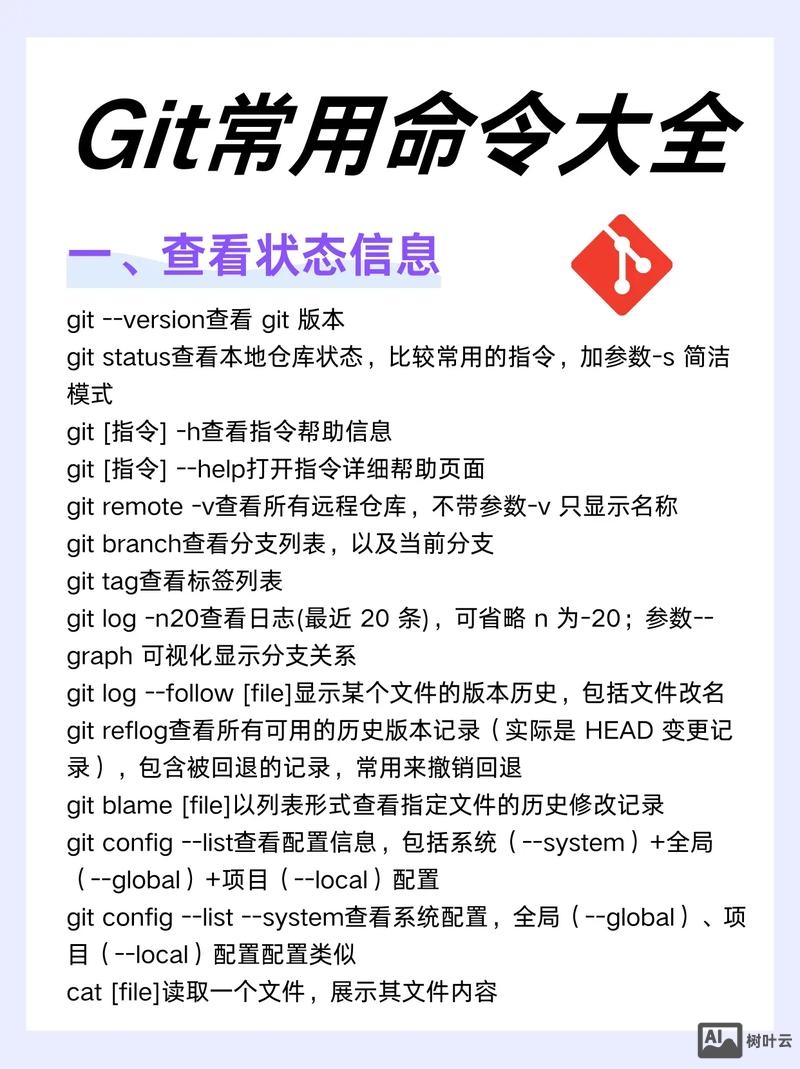 Git常用命令大全

一、查看状态信息

git --version查看 git 版本
git status查看本地仓库状态，比较常用的指令，加参数-s 简洁模式
git [指令] -h查看指令帮助信息
git [指令] --help打开指令详细帮助页面
git remote -v查看所有远程仓库，不带参数-v 只显示名称
git branch查看分支列表，以及当前分支
git tag查看标签列表
git log -n20查看日志(最近 20 条)，可省略 n 为-20；参数--graph 可视化显示分支关系
git log --follow [file]显示某个文件的版本历史，包括文件改名
git reflog查看所有可用的历史版本记录（实际是 HEAD 变更记录），包含被回退的记录，常用来撤销回退
git blame [file]以列表形式查看指定文件的历史修改记录
git config --list查看配置信息，包括系统（--system）+全局（--global）+项目（--local）配置
git config --list --system查看系统配置，全局（--global）、项目（--local）配置配置类似
cat [file]读取一个文件，展示其文件内容

AI 树叶云